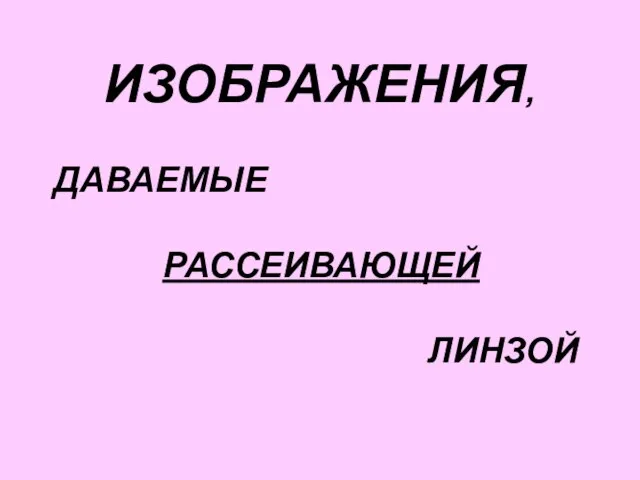 ИЗОБРАЖЕНИЯ,

ДАВАЕМЫЕ

РАССЕИВАЮЩЕЙ

ЛИНЗОЙ